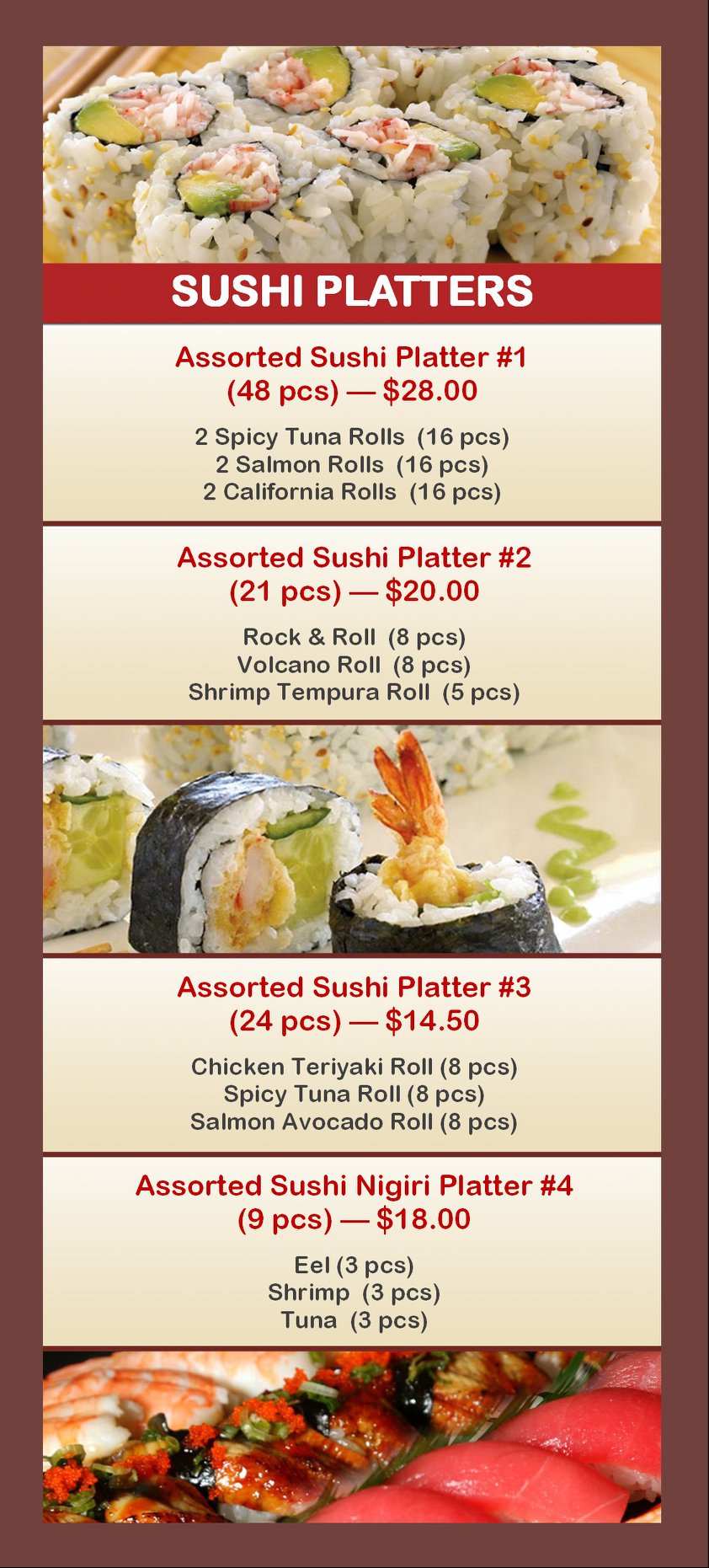 SUSHI PLATTERS

Assorted Sushi Platter #1
(48 pcs) — $28.00

2 Spicy Tuna Rolls (16 pcs)
2 Salmon Rolls (16 pcs)
2 California Rolls (16 pcs)

Assorted Sushi Platter #2
(21 pcs) — $20.00

Rock & Roll (8 pcs)
Volcano Roll (8 pcs)
Shrimp Tempura Roll (5 pcs)

Assorted Sushi Platter #3
(24 pcs) — $14.50

Chicken Teriyaki Roll (8 pcs)
Spicy Tuna Roll (8 pcs)
Salmon Avocado Roll (8 pcs)

Assorted Sushi Nigiri Platter #4
(9 pcs) — $18.00

Eel (3 pcs)
Shrimp (3 pcs)
Tuna (3 pcs)